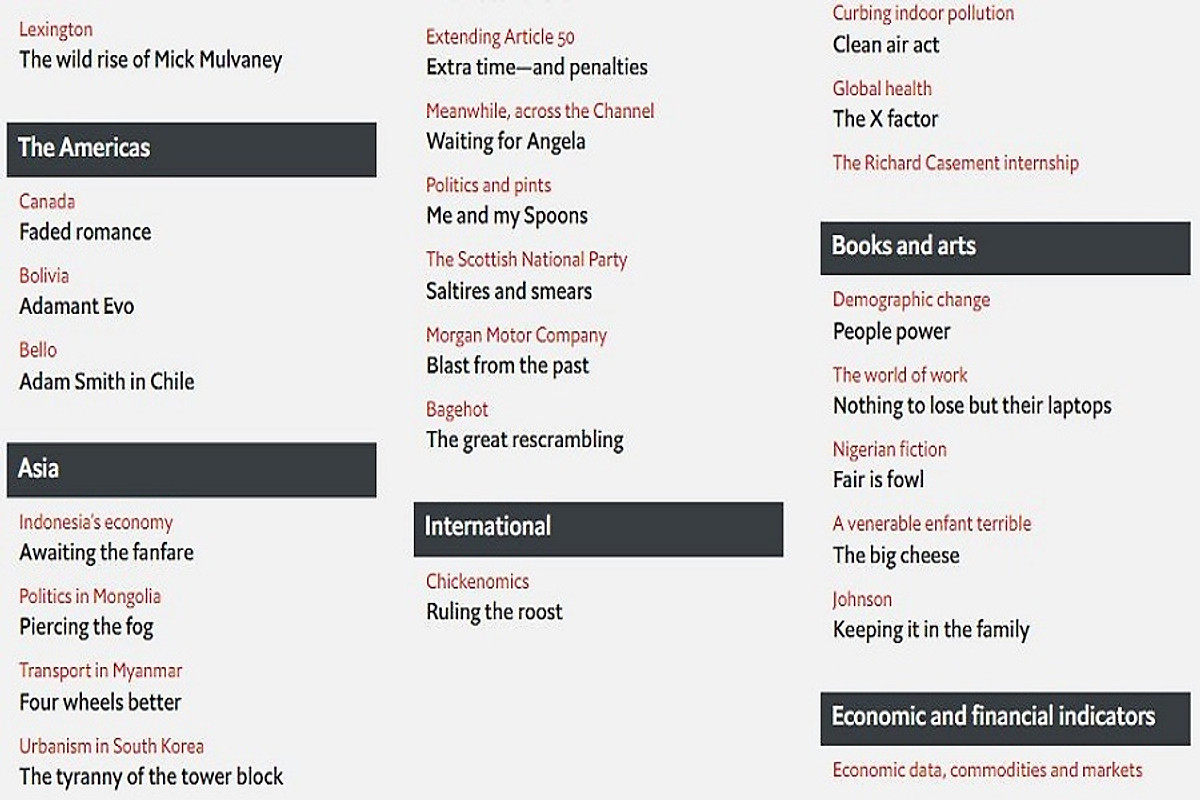 Lexington
The wild rise of Mick Mulvaney

The Americas

Canada
Faded romance

Bolivia
Adamant Evo

Bello
Adam Smith in Chile

Asia

Indonesia's economy
Awaiting the fanfare

Politics in Mongolia
Piercing the fog

Transport in Myanmar
Four wheels better

Urbanism in South Korea
The tyranny of the tower block

Extending Article 50
Extra time—and penalties

Meanwhile, across the Channel
Waiting for Angela

Politics and pints
Me and my Spoons

The Scottish National Party
Saltires and smears

Morgan Motor Company
Blast from the past

Bagehot
The great rescrambling

International

Chickenomics
Ruling the roost

Curbing indoor pollution
Clean air act

Global health
The X factor

The Richard Casement internship

Books and arts

Demographic change
People power

The world of work
Nothing to lose but their laptops

Nigerian fiction
Fair is fowl

A venerable enfant terrible
The big cheese

Johnson
Keeping it in the family

Economic and financial indicators

Economic data, commodities and markets